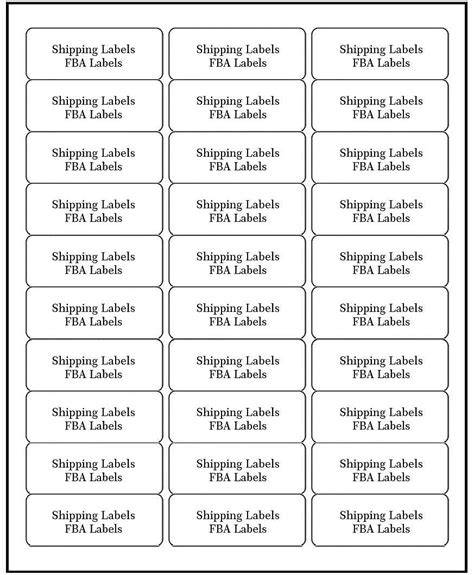 Shipping Labels
FBA Labels

Shipping Labels
FBA Labels

Shipping Labels
FBA Labels

Shipping Labels
FBA Labels

Shipping Labels
FBA Labels

Shipping Labels
FBA Labels

Shipping Labels
FBA Labels

Shipping Labels
FBA Labels

Shipping Labels
FBA Labels

Shipping Labels
FBA Labels

Shipping Labels
FBA Labels

Shipping Labels
FBA Labels

Shipping Labels
FBA Labels

Shipping Labels
FBA Labels

Shipping Labels
FBA Labels

Shipping Labels
FBA Labels

Shipping Labels
FBA Labels

Shipping Labels
FBA Labels

Shipping Labels
FBA Labels

Shipping Labels
FBA Labels

Shipping Labels
FBA Labels

Shipping Labels
FBA Labels

Shipping Labels
FBA Labels

Shipping Labels
FBA Labels

Shipping Labels
FBA Labels

Shipping Labels
FBA Labels

Shipping Labels
FBA Labels

Shipping Labels
FBA Labels

Shipping Labels
FBA Labels

Shipping Labels
FBA Labels